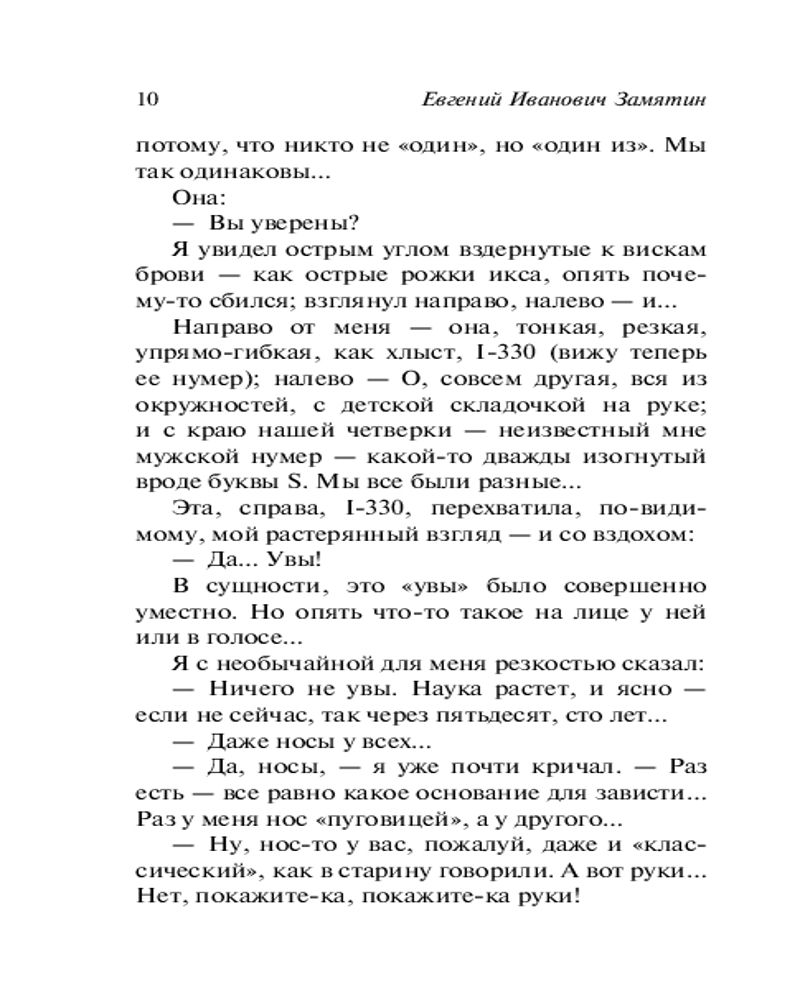 10 Евгений Иванович Замятин

потому, что никто не «один», но «один из». Мы так одинаковы...

Она:

— Вы уверены?

Я увидел острым углом вздернутые к вискам брови — как острые рожки икса, опять почему-то сбился; взглянул направо, налево — и...

Направо от меня — она, тонкая, резкая, упрямо-гибкая, как хлыст, I-330 (вижу теперь ее нумер); налево — О, совсем другая, вся из окружностей, с детской складочкой на руке; и с краю нашей четверки — неизвестный мне мужской нумер — какой-то дважды изогнутый вроде буквы S. Мы все были разные...

Эта, справа, I-330, перехватила, по-видимому, мой растерянный взгляд — и со вздохом:

— Да... Увы!

В сущности, это «увы» было совершенно уместно. Но опять что-то такое на лице у ней или в голосе...

Я с необычайной для меня резкостью сказал:

— Ничего не увы. Наука растет, и ясно — если не сейчас, так через пятьдесят, сто лет...

— Даже носы у всех...

— Да, носы, — я уже почти кричал. — Раз есть — все равно какое основание для зависти... Раз у меня нос «пуговицей», а у другого...

— Ну, нос-то у вас, пожалуй, даже и «классический», как в старину говорили. А вот руки... Нет, покажите-ка, покажите-ка руки!